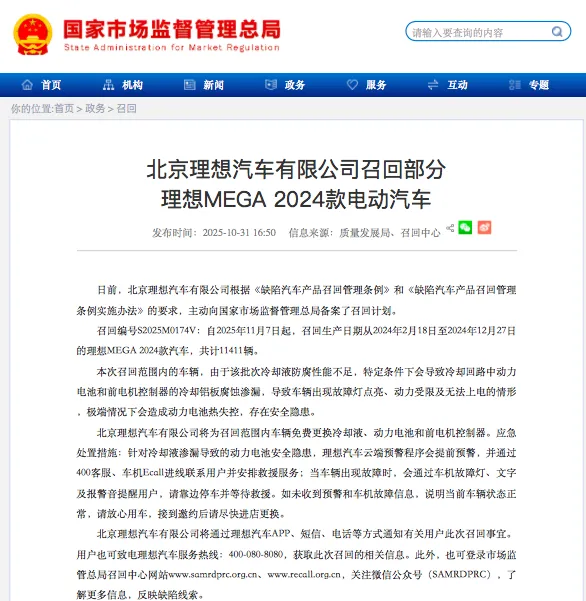 国家市场监督管理总局
State Administration for Market Regulation

请输入要查询的内容

首页 机构 新闻 政务 服务 互动 专题

你的位置:首页 > 政务 > 召回

北京理想汽车有限公司召回部分理想MEGA 2024款电动汽车

发布时间：2025-10-31 16:50 信息来源：质量发展局、召回中心

日前，北京理想汽车有限公司根据《缺陷汽车产品召回管理条例》和《缺陷汽车产品召回管理条例实施办法》的要求，主动向国家市场监督管理总局备案了召回计划。

召回编号S2025M0174V：自2025年11月7日起，召回生产日期从2024年2月18日至2024年12月27日的理想MEGA 2024款汽车，共计11411辆。

本次召回范围内的车辆，由于该批次冷却液防腐性能不足，特定条件下会导致冷却回路中动力电池和前电机控制器的冷却铝板腐蚀渗漏，导致车辆出现故障灯点亮、动力受限及无法上电的情形，极端情况下会造成动力电池热失控，存在安全隐患。

北京理想汽车有限公司将为召回范围内车辆免费更换冷却液、动力电池和前电机控制器。应急处置措施：针对冷却液渗漏导致的动力电池安全隐患，理想汽车云端预警程序会提前预警，并通过400客服、车机Ecall进线联系用户并安排救援服务；当车辆出现故障时，会通过车机故障灯、文字及报警音提醒用户，请靠边停车并等待救援。如未收到预警和车机故障信息，说明当前车辆状态正常，请放心用车，接到邀约后请尽快进店更换。

北京理想汽车有限公司将通过理想汽车APP、短信、电话等方式通知有关用户此次召回事宜。用户也可致电理想汽车服务热线：400-080-8080，获取此次召回的相关信息。此外，也可登录市场监管总局召回中心网站www.samrdprc.org.cn、www.recall.org.cn，关注微信公众号（SAMRDPRC），了解更多信息，反映缺陷线索。